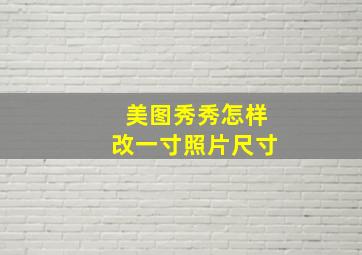 美图秀秀怎样
改一寸照片尺寸